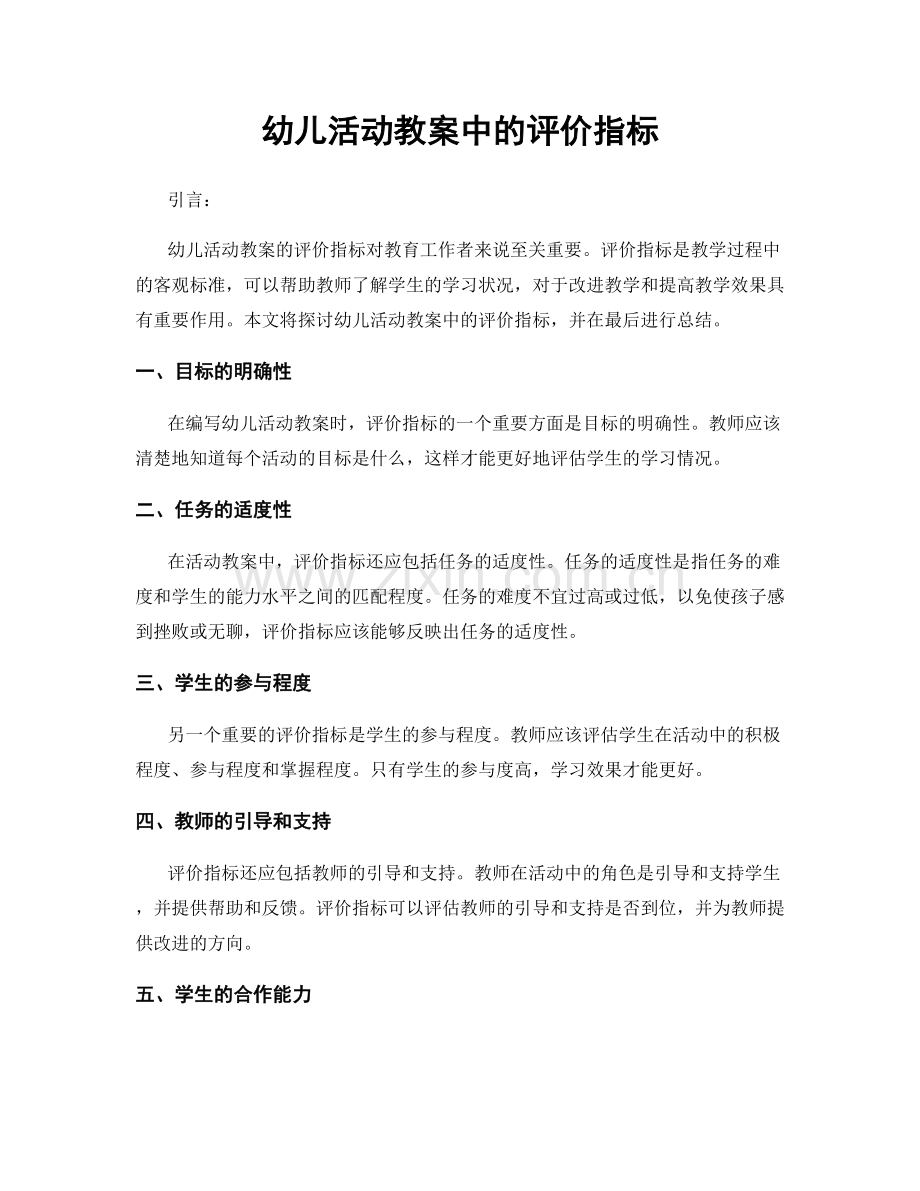 幼儿活动教案中的评价指标

引言：

幼儿活动教案的评价指标对教育工作者来说至关重要。评价指标是教学过程中的客观标准，可以帮助教师了解学生的学习状况，对于改进教学和提高教学效果具有重要作用。本文将探讨幼儿活动教案中的评价指标，并在最后进行总结。

一、目标的明确性

在编写幼儿活动教案时，评价指标的一个重要方面是目标的明确性。教师应该清楚地知道每个活动的目标是什么，这样才能更好地评估学生的学习情况。

二、任务的适度性

在活动教案中，评价指标还应包括任务的适度性。任务的适度性是指任务的难度和学生的能力水平之间的匹配程度。任务的难度不宜过高或过低，以免使孩子感到挫败或无聊，评价指标应该能够反映出任务的适度性。

三、学生的参与程度

另一个重要的评价指标是学生的参与程度。教师应该评估学生在活动中的积极程度、参与程度和掌握程度。只有学生的参与度高，学习效果才能更好。

四、教师的引导和支持

评价指标还应包括教师的引导和支持。教师在活动中的角色是引导和支持学生，并提供帮助和反馈。评价指标可以评估教师的引导和支持是否到位，并为教师提供改进的方向。

五、学生的合作能力

www.zixin.com.cn